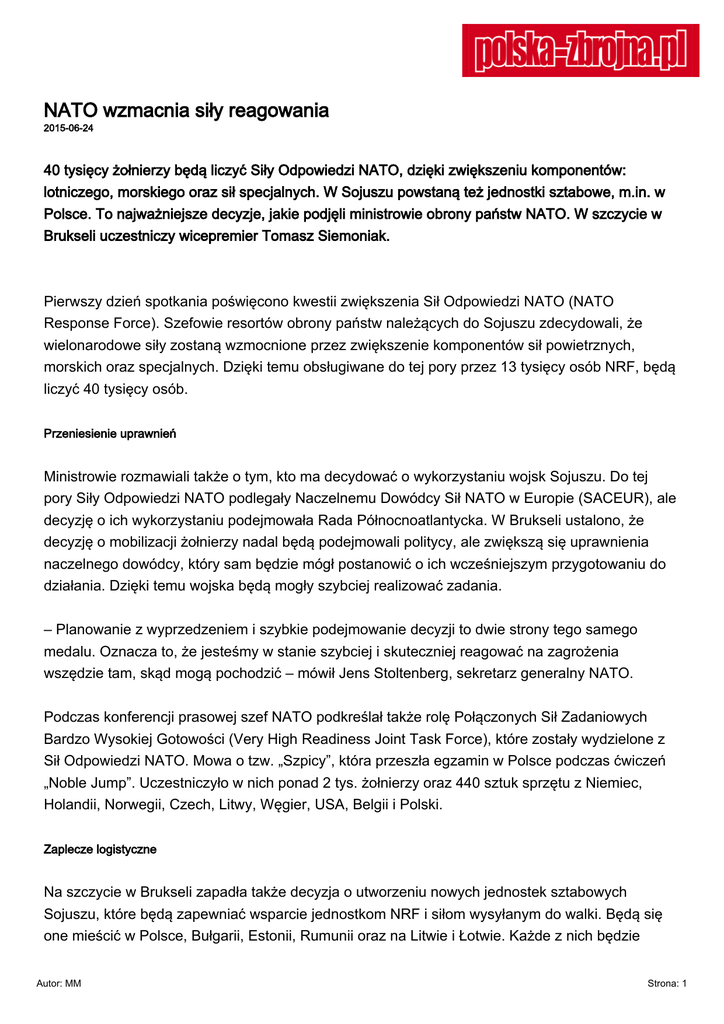 polska-zbrojna.pl

NATO wzmacnia siły reagowania
2015-06-24

40 tysięcy żołnierzy będą liczyć Siły Odpowiedzi NATO, dzięki zwiększeniu komponentów: lotniczego, morskiego oraz sił specjalnych. W Sojuszu powstaną też jednostki sztabowe, m.in. w Polsce. To najważniejsze decyzje, jakie podjęli ministrowie obrony państw NATO. W szczycie w Brukseli uczestniczy wicepremier Tomasz Siemoniak.

Pierwszy dzień spotkania poświęcono kwestii zwiększenia Sił Odpowiedzi NATO (NATO Response Force). Szefowie resortów obrony państw należących do Sojuszu zdecydowali, że wielonarodowe siły zostaną wzmocnione przez zwiększenie komponentów sił powietrznych, morskich oraz specjalnych. Dzięki temu obsługiwane do tej pory przez 13 tysięcy osób NRF, będą liczyć 40 tysięcy osób.

Przeniesienie uprawnień

Ministrowie rozmawiali także o tym, kto ma decydować o wykorzystaniu wojsk Sojuszu. Do tej pory Siły Odpowiedzi NATO podlegały Naczelnemu Dowódcy Sił NATO w Europie (SACEUR), ale decyzję o ich wykorzystaniu podejmowała Rada Północnoatlantycka. W Brukseli ustalono, że decyzję o mobilizacji żołnierzy nadal będą podejmowali politycy, ale zwiększą się uprawnienia naczelnego dowódcy, który sam będzie mógł postanowić o ich wcześniejszym przygotowaniu do działania. Dzięki temu wojska będą mogły szybciej realizować zadania.

– Planowanie z wyprzedzeniem i szybkie podejmowanie decyzji to dwie strony tego samego medalu. Oznacza to, że jesteśmy w stanie szybciej i skuteczniej reagować na zagrożenia wszędzie tam, skąd mogą pochodzić – mówił Jens Stoltenberg, sekretarz generalny NATO.

Podczas konferencji prasowej szef NATO podkreślał także rolę Połączonych Sił Zadaniowych Bardzo Wysokiej Gotowości (Very High Readiness Joint Task Force), które zostały wydzielone z Sił Odpowiedzi NATO. Mowa o tzw. „Szpicy", która przeszła egzamin w Polsce podczas ćwiczeń „Noble Jump". Uczestniczyło w nich ponad 2 tys. żołnierzy oraz 440 sztuk sprzętu z Niemiec, Holandii, Norwegii, Czech, Litwy, Węgier, USA, Belgii i Polski.

Zaplecze logistyczne

Na szczycie w Brukseli zapadła także decyzja o utworzeniu nowych jednostek sztabowych Sojuszu, które będą zapewniać wsparcie jednostkom NRF i siłom wysyłanym do walki. Będą się one mieścić w Polsce, Bułgarii, Estonii, Rumunii oraz na Litwie i Łotwie. Każde z nich będzie

Autor: MM

Strona: 1